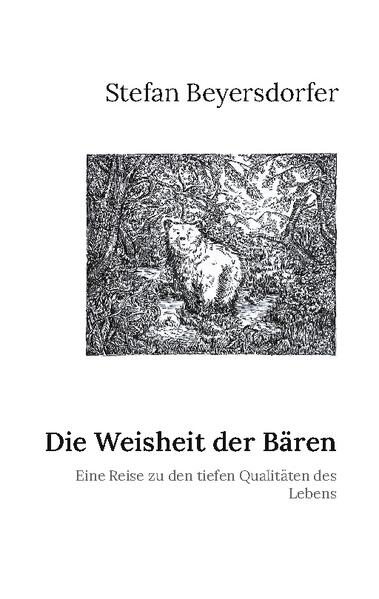 Stefan Beyersdorfer

Die Weisheit der Bären

Eine Reise zu den tiefen Qualitäten des Lebens